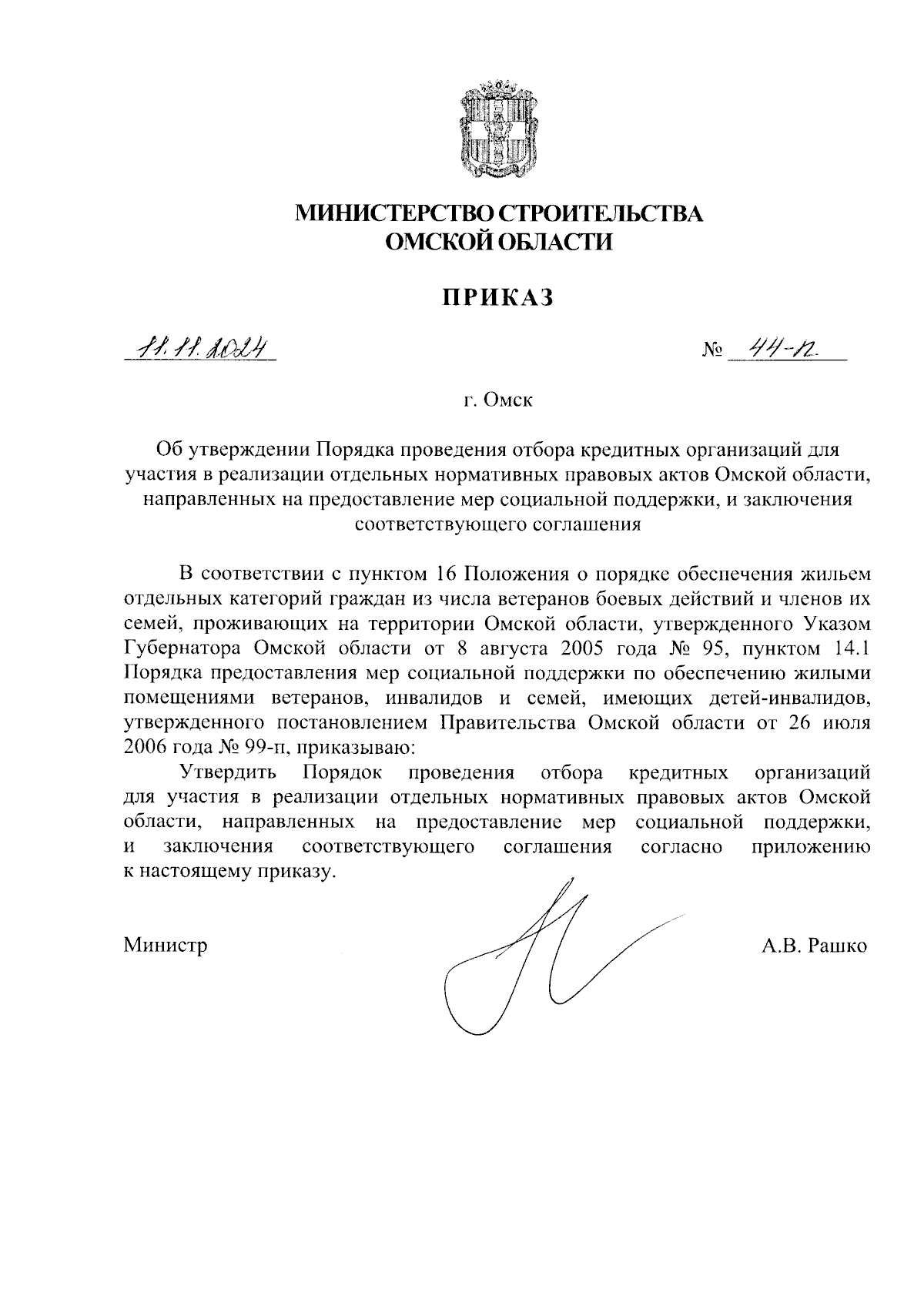 МИНИСТЕРСТВО СТРОИТЕЛЬСТВА
ОМСКОЙ ОБЛАСТИ

ПРИКАЗ

11.11.2024 № 44-п

г. Омск

Об утверждении Порядка проведения отбора кредитных организаций для участия в реализации отдельных нормативных правовых актов Омской области, направленных на предоставление мер социальной поддержки, и заключения соответствующего соглашения

В соответствии с пунктом 16 Положения о порядке обеспечения жильем отдельных категорий граждан из числа ветеранов боевых действий и членов их семей, проживающих на территории Омской области, утвержденного Указом Губернатора Омской области от 8 августа 2005 года № 95, пунктом 14.1 Порядка предоставления мер социальной поддержки по обеспечению жилыми помещениями ветеранов, инвалидов и семей, имеющих детей-инвалидов, утвержденного постановлением Правительства Омской области от 26 июля 2006 года № 99-п, приказываю:

Утвердить Порядок проведения отбора кредитных организаций для участия в реализации отдельных нормативных правовых актов Омской области, направленных на предоставление мер социальной поддержки, и заключения соответствующего соглашения согласно приложению к настоящему приказу.

Министр А.В. Рашко